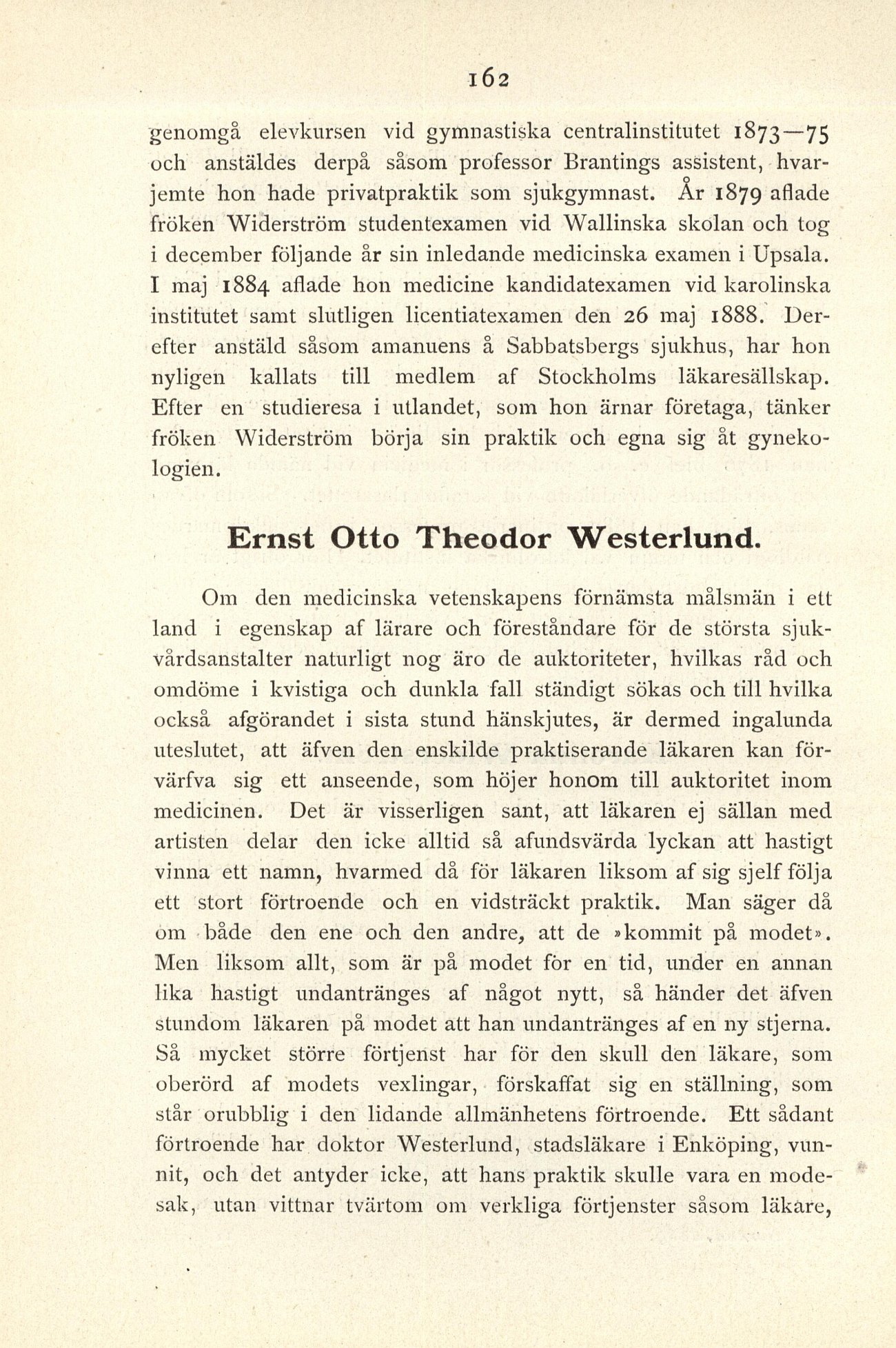 162

genomgå elevkursen vid gymnastiska centralinstitutet 1873—75 och anstäldes derpå såsom professor Brantings assistent, hvarjemte hon hade privatpraktik som sjukgymnast. År 1879 aflade fröken Widerström studentexamen vid Wallinska skolan och tog i december följande år sin inledande medicinska examen i Upsala. I maj 1884 aflade hon medicine kandidatexamen vid karolinska institutet samt slutligen licentiatexamen den 26 maj 1888. Derefter anstäld såsom amanuens å Sabbatsbergs sjukhus, har hon nyligen kallats till medlem af Stockholms läkaresällskap. Efter en studieresa i utlandet, som hon ärnar företaga, tänker fröken Widerström börja sin praktik och egna sig åt gynekologien.

Ernst Otto Theodor Westerlund.

Om den medicinska vetenskapens förnämsta målsmän i ett land i egenskap af lärare och föreståndare för de största sjukvårdsanstalter naturligt nog äro de auktoriteter, hvilkas råd och omdöme i kvistiga och dunkla fall ständigt sökas och till hvilka också afgörandet i sista stund hänskjutes, är dermed ingalunda uteslutet, att äfven den enskilde praktiserande läkaren kan förvärfva sig ett anseende, som höjer honom till auktoritet inom medicinen. Det är visserligen sant, att läkaren ej sällan med artisten delar den icke alltid så afundsvärda lyckan att hastigt vinna ett namn, hvarmed då för läkaren liksom af sig sjelf följa ett stort förtroende och en vidsträckt praktik. Man säger då om både den ene och den andre, att de »kommit på modet». Men liksom allt, som är på modet för en tid, under en annan lika hastigt undantränges af något nytt, så händer det äfven stundom läkaren på modet att han undantränges af en ny stjerna. Så mycket större förtjenst har för den skull den läkare, som oberörd af modets vexlingar, förskaffat sig en ställning, som står orubblig i den lidande allmänhetens förtroende. Ett sådant förtroende har doktor Westerlund, stadsläkare i Enköping, vunnit, och det antyder icke, att hans praktik skulle vara en modesak, utan vittnar tvärtom om verkliga förtjenster såsom läkare,